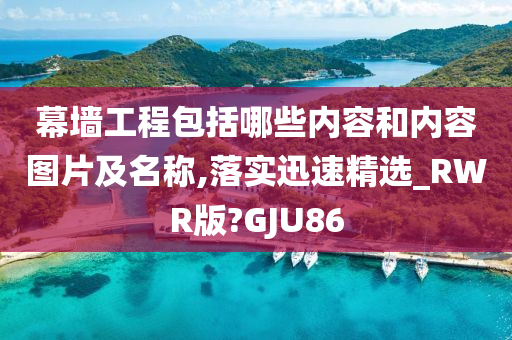 幕墙工程包括哪些内容和内容图片及名称,落实迅速精选_RWR版?GJU86